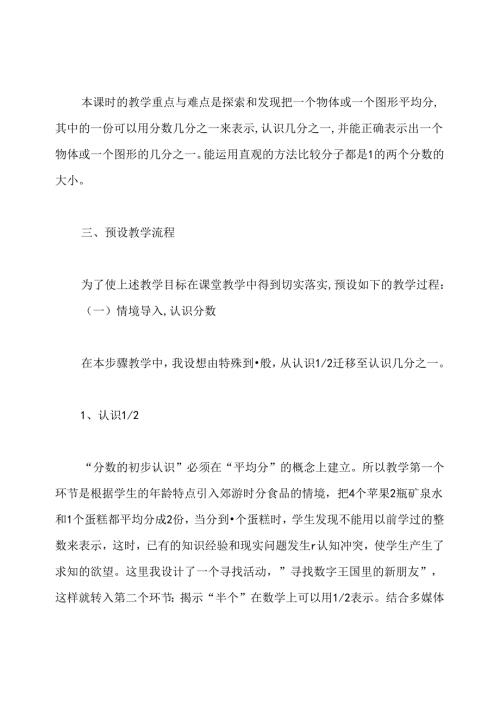 本课时的教学重点与难点是探索和发现把一个物体或一个图形平均分，其中的一份可以用分数几分之一来表示，认识几分之一，并能正确表示出一个物体或一个图形的几分之一。能运用直观的方法比较分子都是1的两个分数的大小。

三、预设教学流程

为了使上述教学目标在课堂教学中得到切实落实，预设如下的教学过程：
（一）情境导入，认识分数

在本步骤教学中，我设想由特殊到•般，从认识1/2迁移至认识几分之一。

1、认识1/2

“分数的初步认识”必须在“平均分”的概念上建立。所以教学第一个环节是根据学生的年龄特点引入郊游时分食品的情境，把4个苹果2瓶矿泉水和1个蛋糕都平均分成2份，当分到•个蛋糕时，学生发现不能用以前学过的整数来表示，这时，已有的知识经验和现实问题发生r认知冲突，使学生产生了求知的欲望。这里我设计了一个寻找活动，”寻找数字王国里的新朋友”，这样就转入第二个环节：揭示“半个”在数学上可以用1/2表示。结合多媒体